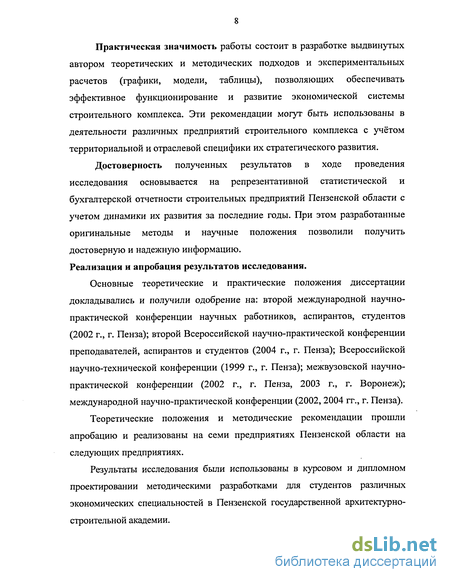 8

Практическая значимость работы состоит в разработке выдвинутых автором теоретических и методических подходов и экспериментальных расчетов (графики, модели, таблицы), позволяющих обеспечивать эффективное функционирование и развитие экономической системы строительного комплекса. Эти рекомендации могут быть использованы в деятельности различных предприятий строительного комплекса с учётом территориальной и отраслевой специфики их стратегического развития.

Достоверность полученных результатов в ходе проведения исследования основывается на репрезентативной статистической и бухгалтерской отчетности строительных предприятий Пензенской области с учетом динамики их развития за последние годы. При этом разработанные оригинальные методы и научные положения позволили получить достоверную и надежную информацию.

Реализация и апробация результатов исследования.

Основные теоретические и практические положения диссертации докладывались и получили одобрение на: второй международной научно-практической конференции научных работников, аспирантов, студентов (2002 г., г. Пенза); второй Всероссийской научно-практической конференции преподавателей, аспирантов и студентов (2004 г., г. Пенза); Всероссийской научно-технической конференции (1999 г., г. Пенза); межвузовской научно-практической конференции (2002 г., г. Пенза, 2003 г., г. Воронеж); международной научно-практической конференции (2002, 2004 гг., г. Пенза).

Теоретические положения и методические рекомендации прошли апробацию и реализованы на семи предприятиях Пензенской области на следующих предприятиях.

Результаты исследования были использованы в курсовом и дипломном проектировании методическими разработками для студентов различных экономических специальностей в Пензенской государственной архитектурно-строительной академии.

dsLib.net
библиотека диссертаций